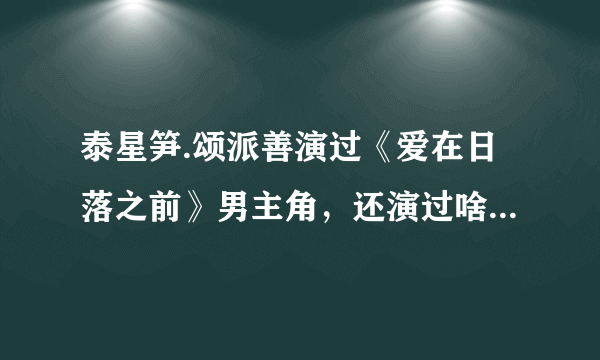 泰星笋.颂派善演过《爱在日落之前》男主角，还演过啥...